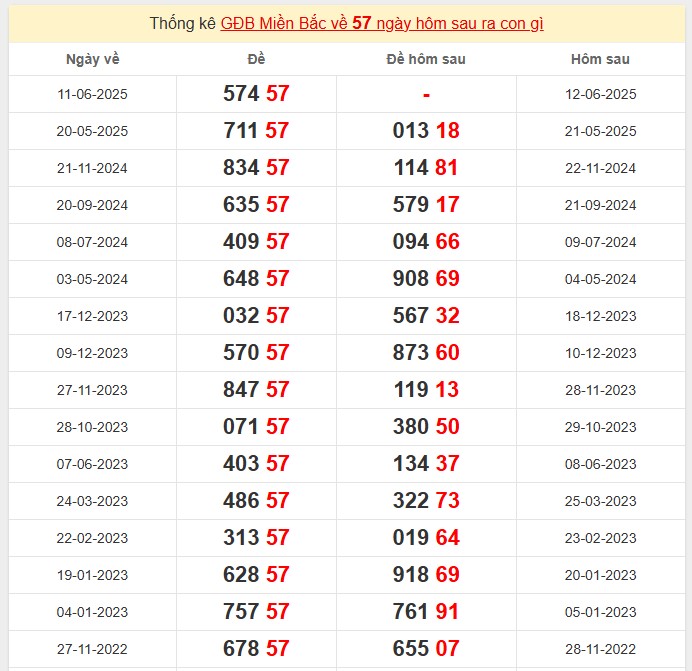 Thống kê GĐB Miền Bắc về 57 ngày hôm sau ra con gì

| Ngày về | Đề | Đề hôm sau | Hôm sau |
|---|---|---|---|
| 11-06-2025 | 574 57 | - | 12-06-2025 |
| 20-05-2025 | 711 57 | 013 18 | 21-05-2025 |
| 21-11-2024 | 834 57 | 114 81 | 22-11-2024 |
| 20-09-2024 | 635 57 | 579 17 | 21-09-2024 |
| 08-07-2024 | 409 57 | 094 66 | 09-07-2024 |
| 03-05-2024 | 648 57 | 908 69 | 04-05-2024 |
| 17-12-2023 | 032 57 | 567 32 | 18-12-2023 |
| 09-12-2023 | 570 57 | 873 60 | 10-12-2023 |
| 27-11-2023 | 847 57 | 119 13 | 28-11-2023 |
| 28-10-2023 | 071 57 | 380 50 | 29-10-2023 |
| 07-06-2023 | 403 57 | 134 37 | 08-06-2023 |
| 24-03-2023 | 486 57 | 322 73 | 25-03-2023 |
| 22-02-2023 | 313 57 | 019 64 | 23-02-2023 |
| 19-01-2023 | 628 57 | 918 69 | 20-01-2023 |
| 04-01-2023 | 757 57 | 761 91 | 05-01-2023 |
| 27-11-2022 | 678 57 | 655 07 | 28-11-2022 |